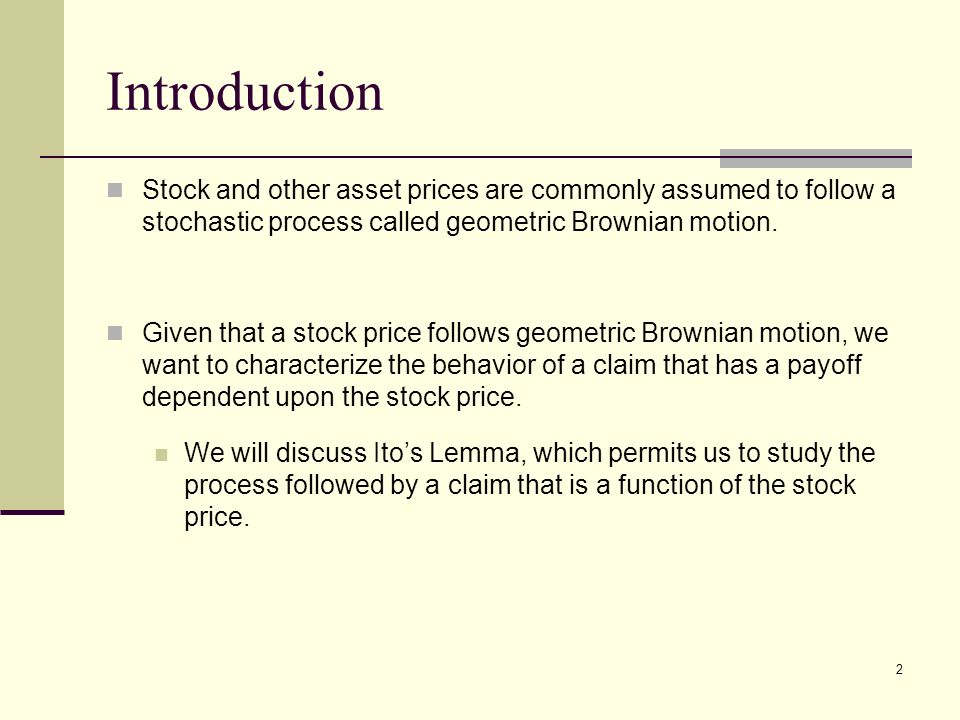 Introduction

Stock and other asset prices are commonly assumed to follow a stochastic process called geometric Brownian motion.

Given that a stock price follows geometric Brownian motion, we want to characterize the behavior of a claim that has a payoff dependent upon the stock price.

We will discuss Ito’s Lemma, which permits us to study the process followed by a claim that is a function of the stock price.

2